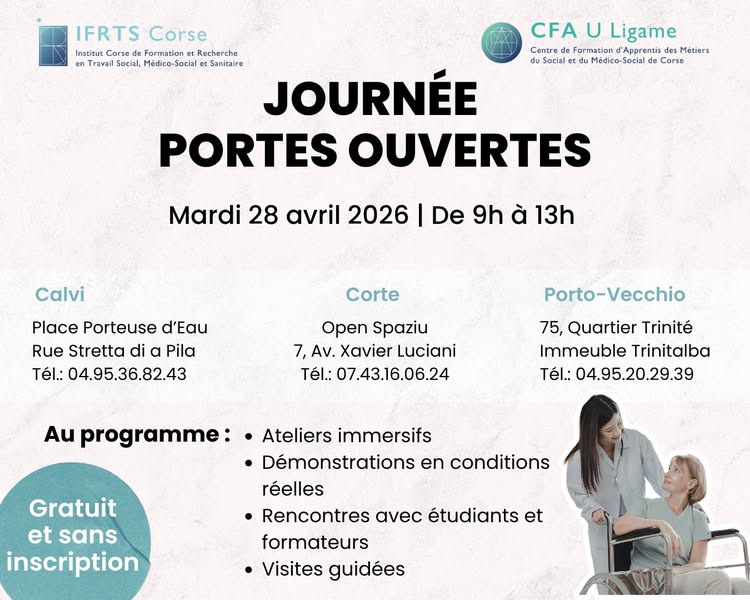 IFRTS Corse
Institut Corse de Formation et Recherche
en Travail Social, Médico-Social et Sanitaire

CFA U Ligame
Centre de Formation d'Apprentis des Métiers
du Social et du Médico-Social de Corse

JOURNÉE
PORTES OUVERTES

Mardi 28 avril 2026 | De 9h à 13h

Calvi
Place Porteuse d'Eau
Rue Stretta di a Pila
Tél.: 04.95.36.82.43

Corte
Open Spaziu
7, Av. Xavier Luciani
Tél.: 07.43.16.06.24

Porto-Vecchio
75, Quartier Trinité
Immeuble Trinitalba
Tél.: 04.95.20.29.39

Au programme :
• Ateliers immersifs
• Démonstrations en conditions réelles
• Rencontres avec étudiants et formateurs
• Visites guidées

Gratuit
et sans
inscription